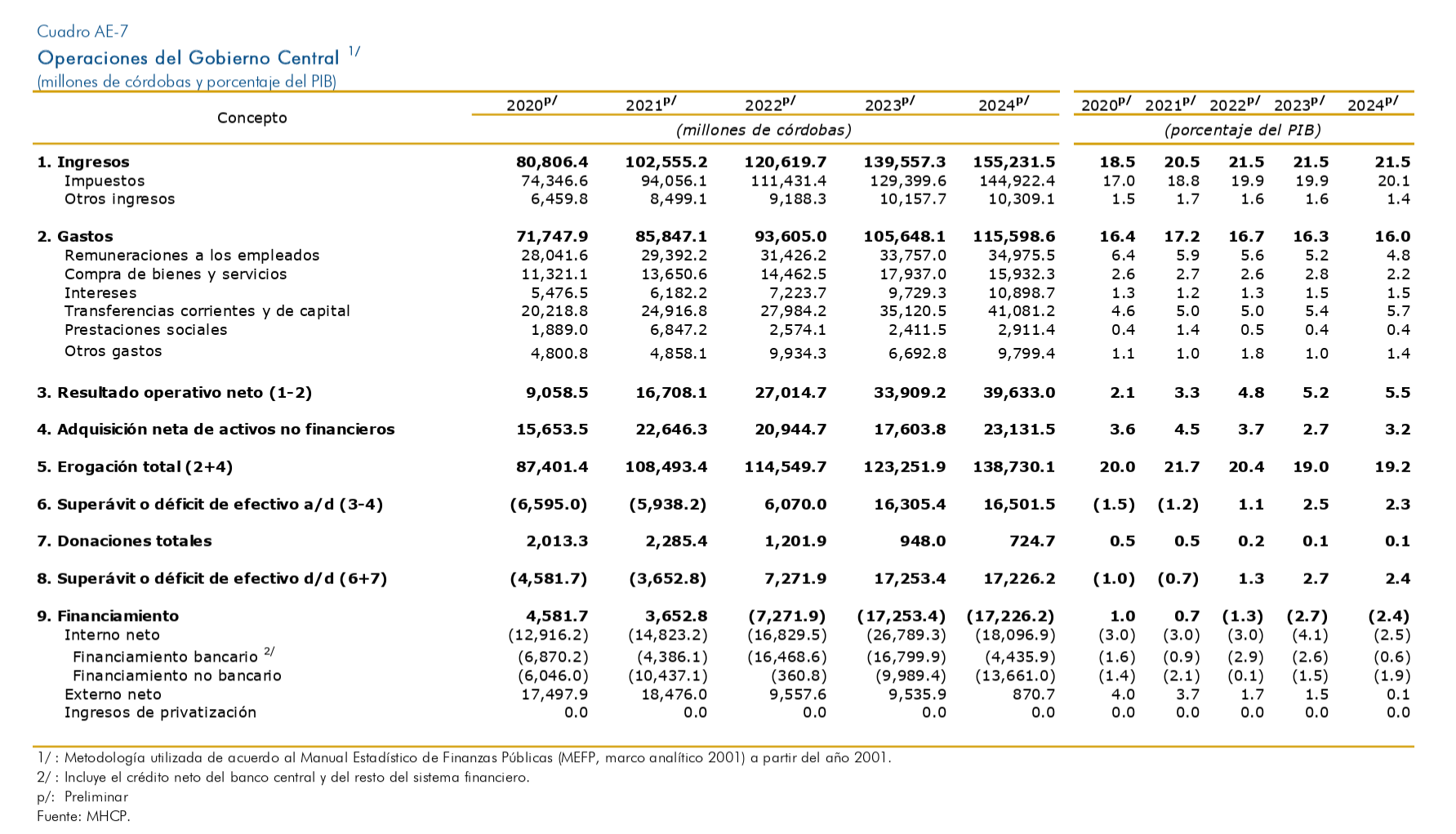 Cuadro AE-7

Operaciones del Gobierno Central $^{1/}$

(millones de córdobas y porcentaje del PIB)

| Concepto | 2020$^{p/}$ | 2021$^{p/}$ | 2022$^{p/}$ | 2023$^{p/}$ | 2024$^{p/}$ | 2020$^{p/}$ | 2021$^{p/}$ | 2022$^{p/}$ | 2023$^{p/}$ | 2024$^{p/}$ |
|---|---|---|---|---|---|---|---|---|---|---|
| | (millones de córdobas) | | | | | (porcentaje del PIB) | | | | |
| 1. Ingresos | 80,806.4 | 102,555.2 | 120,619.7 | 139,557.3 | 155,231.5 | 18.5 | 20.5 | 21.5 | 21.5 | 21.5 |
| Impuestos | 74,346.6 | 94,056.1 | 111,431.4 | 129,399.6 | 144,922.4 | 17.0 | 18.8 | 19.9 | 19.9 | 20.1 |
| Otros ingresos | 6,459.8 | 8,499.1 | 9,188.3 | 10,157.7 | 10,309.1 | 1.5 | 1.7 | 1.6 | 1.6 | 1.4 |
| 2. Gastos | 71,747.9 | 85,847.1 | 93,605.0 | 105,648.1 | 115,598.6 | 16.4 | 17.2 | 16.7 | 16.3 | 16.0 |
| Remuneraciones a los empleados | 28,041.6 | 29,392.2 | 31,426.2 | 33,757.0 | 34,975.5 | 6.4 | 5.9 | 5.6 | 5.2 | 4.8 |
| Compra de bienes y servicios | 11,321.1 | 13,650.6 | 14,462.5 | 17,937.0 | 15,932.3 | 2.6 | 2.7 | 2.6 | 2.8 | 2.2 |
| Intereses | 5,476.5 | 6,182.2 | 7,223.7 | 9,729.3 | 10,898.7 | 1.3 | 1.2 | 1.3 | 1.5 | 1.5 |
| Transferencias corrientes y de capital | 20,218.8 | 24,916.8 | 27,984.2 | 35,120.5 | 41,081.2 | 4.6 | 5.0 | 5.0 | 5.4 | 5.7 |
| Prestaciones sociales | 1,889.0 | 6,847.2 | 2,574.1 | 2,411.5 | 2,911.4 | 0.4 | 1.4 | 0.5 | 0.4 | 0.4 |
| Otros gastos | 4,800.8 | 4,858.1 | 9,934.3 | 6,692.8 | 9,799.4 | 1.1 | 1.0 | 1.8 | 1.0 | 1.4 |
| 3. Resultado operativo neto (1-2) | 9,058.5 | 16,708.1 | 27,014.7 | 33,909.2 | 39,633.0 | 2.1 | 3.3 | 4.8 | 5.2 | 5.5 |
| 4. Adquisición neta de activos no financieros | 15,653.5 | 22,646.3 | 20,944.7 | 17,603.8 | 23,131.5 | 3.6 | 4.5 | 3.7 | 2.7 | 3.2 |
| 5. Erogación total (2+4) | 87,401.4 | 108,493.4 | 114,549.7 | 123,251.9 | 138,730.1 | 20.0 | 21.7 | 20.4 | 19.0 | 19.2 |
| 6. Superávit o déficit de efectivo a/d (3-4) | (6,595.0) | (5,938.2) | 6,070.0 | 16,305.4 | 16,501.5 | (1.5) | (1.2) | 1.1 | 2.5 | 2.3 |
| 7. Donaciones totales | 2,013.3 | 2,285.4 | 1,201.9 | 948.0 | 724.7 | 0.5 | 0.5 | 0.2 | 0.1 | 0.1 |
| 8. Superávit o déficit de efectivo d/d (6+7) | (4,581.7) | (3,652.8) | 7,271.9 | 17,253.4 | 17,226.2 | (1.0) | (0.7) | 1.3 | 2.7 | 2.4 |
| 9. Financiamiento | 4,581.7 | 3,652.8 | (7,271.9) | (17,253.4) | (17,226.2) | 1.0 | 0.7 | (1.3) | (2.7) | (2.4) |
| Interno neto | (12,916.2) | (14,823.2) | (16,829.5) | (26,789.3) | (18,096.9) | (3.0) | (3.0) | (3.0) | (4.1) | (2.5) |
| Financiamiento bancario $^{2/}$ | (6,870.2) | (4,386.1) | (16,468.6) | (16,799.9) | (4,435.9) | (1.6) | (0.9) | (2.9) | (2.6) | (0.6) |
| Financiamiento no bancario | (6,046.0) | (10,437.1) | (360.8) | (9,989.4) | (13,661.0) | (1.4) | (2.1) | (0.1) | (1.5) | (1.9) |
| Externo neto | 17,497.9 | 18,476.0 | 9,557.6 | 9,535.9 | 870.7 | 4.0 | 3.7 | 1.7 | 1.5 | 0.1 |
| Ingresos de privatización | 0.0 | 0.0 | 0.0 | 0.0 | 0.0 | 0.0 | 0.0 | 0.0 | 0.0 | 0.0 |

1/ : Metodología utilizada de acuerdo al Manual Estadístico de Finanzas Públicas (MEFP, marco analítico 2001) a partir del año 2001.
2/ : Incluye el crédito neto del banco central y del resto del sistema financiero.
p/: Preliminar
Fuente: MHCP.